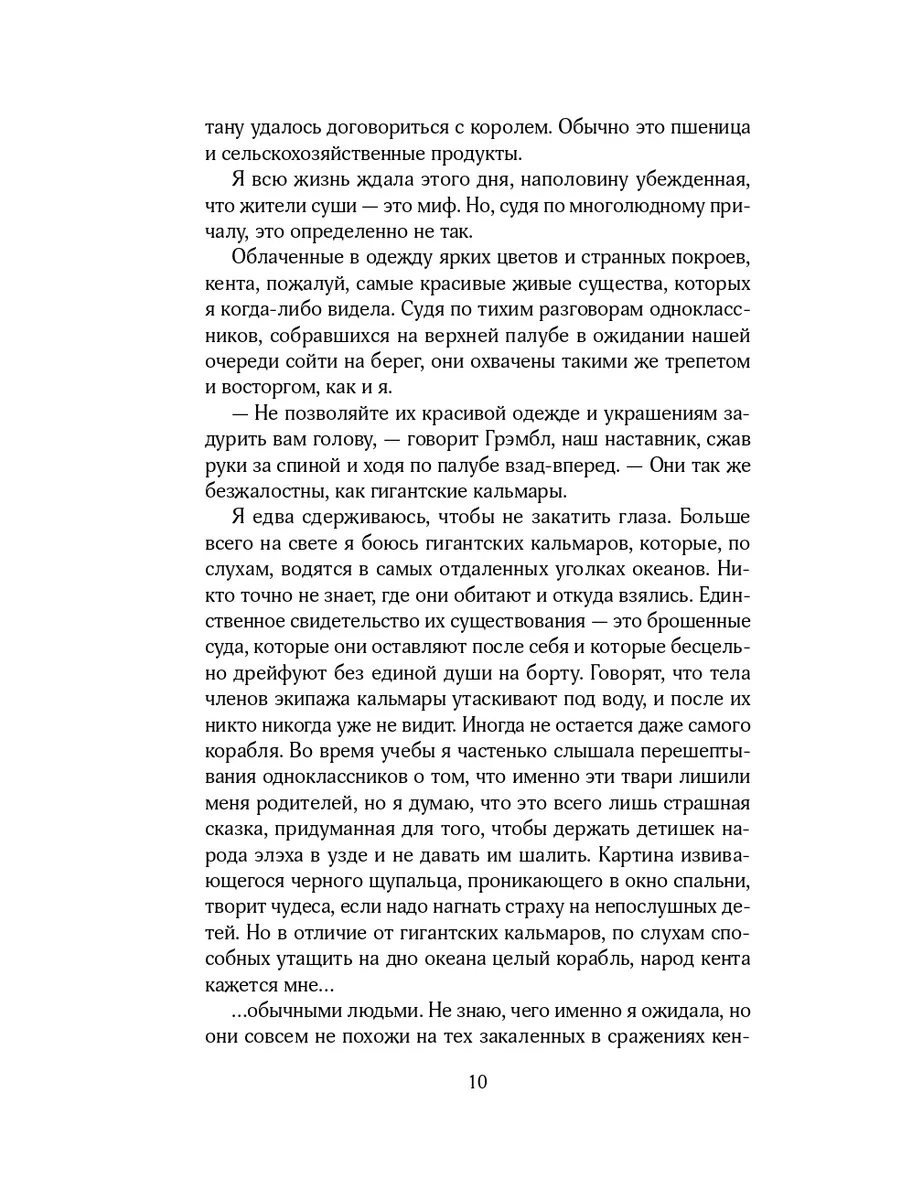 тану удалось договориться с королем. Обычно это пшеница и сельскохозяйственные продукты.

Я всю жизнь ждала этого дня, наполовину убежденная, что жители суши — это миф. Но, судя по многолюдному причалу, это определенно не так.

Облаченные в одежду ярких цветов и странных покроев, кента, пожалуй, самые красивые живые существа, которых я когда-либо видела. Судя по тихим разговорам одноклассников, собравшихся на верхней палубе в ожидании нашей очереди сойти на берег, они охвачены такими же трепетом и восторгом, как и я.

— Не позволяйте их красивой одежде и украшениям задурить вам голову, — говорит Грэмбл, наш наставник, сжав руки за спиной и ходя по палубе взад-вперед. — Они так же безжалостны, как гигантские кальмары.

Я едва сдерживаюсь, чтобы не закатить глаза. Больше всего на свете я боюсь гигантских кальмаров, которые, по слухам, водятся в самых отдаленных уголках океанов. Никто точно не знает, где они обитают и откуда взялись. Единственное свидетельство их существования — это брошенные суда, которые они оставляют после себя и которые бесцельно дрейфуют без единой души на борту. Говорят, что тела членов экипажа кальмары утаскивают под воду, и после их никто никогда уже не видит. Иногда не остается даже самого корабля. Во время учебы я частенько слышала перешептывания одноклассников о том, что именно эти твари лишили меня родителей, но я думаю, что это всего лишь страшная сказка, придуманная для того, чтобы держать детишек народа элэха в узде и не давать им шалить. Картина извивающегося черного щупальца, проникающего в окно спальни, творит чудеса, если надо нагнать страху на непослушных детей. Но в отличие от гигантских кальмаров, по слухам способных утащить на дно океана целый корабль, народ кента кажется мне...

...обычными людьми. Не знаю, чего именно я ожидала, но они совсем не похожи на тех закаленных в сражениях кен-

10